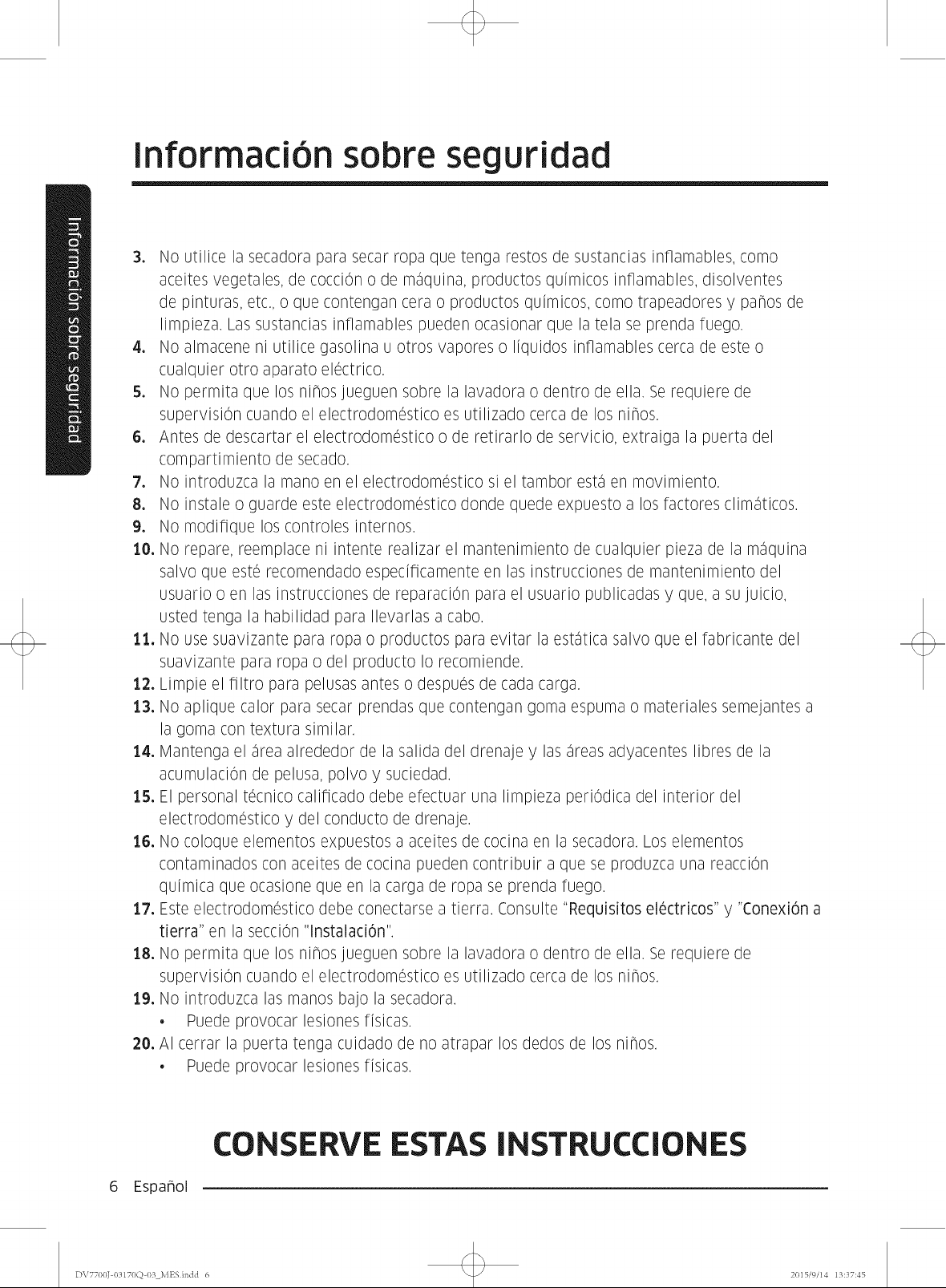 Información sobre seguridad

Información sobre seguridad

3. No utilice la secadora para secar ropa que tenga restos de sustancias inflamables, como aceites vegetales, de cocción o de máquina, productos químicos inflamables, disolventes de pinturas, etc., o que contengan cera o productos químicos, como trapeadores y paños de limpieza. Las sustancias inflamables pueden ocasionar que la tela se prenda fuego.
4. No almacene ni utilice gasolina u otros vapores o líquidos inflamables cerca de este o cualquier otro aparato eléctrico.
5. No permita que los niños jueguen sobre la lavadora o dentro de ella. Se requiere de supervisión cuando el electrodoméstico es utilizado cerca de los niños.
6. Antes de descartar el electrodoméstico o de retirarlo de servicio, extraiga la puerta del compartimiento de secado.
7. No introduzca la mano en el electrodoméstico si el tambor está en movimiento.
8. No instale o guarde este electrodoméstico donde quede expuesto a los factores climáticos.
9. No modifique los controles internos.
10. No repare, reemplace ni intente realizar el mantenimiento de cualquier pieza de la máquina salvo que esté recomendado específicamente en las instrucciones de mantenimiento del usuario o en las instrucciones de reparación para el usuario publicadas y que, a su juicio, usted tenga la habilidad para llevarlas a cabo.
11. No use suavizante para ropa o productos para evitar la estática salvo que el fabricante del suavizante para ropa o del producto lo recomiende.
12. Limpie el filtro para pelusas antes o después de cada carga.
13. No aplique calor para secar prendas que contengan goma espuma o materiales semejantes a la goma con textura similar.
14. Mantenga el área alrededor de la salida del drenaje y las áreas adyacentes libres de la acumulación de pelusa, polvo y suciedad.
15. El personal técnico calificado debe efectuar una limpieza periódica del interior del electrodoméstico y del conducto de drenaje.
16. No coloque elementos expuestos a aceites de cocina en la secadora. Los elementos contaminados con aceites de cocina pueden contribuir a que se produzca una reacción química que ocasione que en la carga de ropa se prenda fuego.
17. Este electrodoméstico debe conectarse a tierra. Consulte "Requisitos eléctricos" y "Conexión a tierra" en la sección "Instalación".
18. No permita que los niños jueguen sobre la lavadora o dentro de ella. Se requiere de supervisión cuando el electrodoméstico es utilizado cerca de los niños.
19. No introduzca las manos bajo la secadora.
• Puede provocar lesiones físicas.
20. Al cerrar la puerta tenga cuidado de no atrapar los dedos de los niños.
• Puede provocar lesiones físicas.

CONSERVE ESTAS INSTRUCCIONES

6 Español

DV7700J-03170Q-03_MES.indd 6 2015/9/14 13:37:45